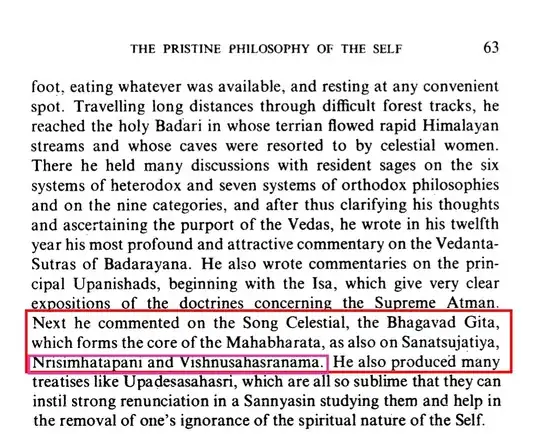 THE PRISTINE PHILOSOPHY OF THE SELF 63

foot, eating whatever was available, and resting at any convenient spot. Travelling long distances through difficult forest tracks, he reached the holy Badari in whose terrian flowed rapid Himalayan streams and whose caves were resorted to by celestial women. There he held many discussions with resident sages on the six systems of heterodox and seven systems of orthodox philosophies and on the nine categories, and after thus clarifying his thoughts and ascertaining the purport of the Vedas, he wrote in his twelfth year his most profound and attractive commentary on the Vedanta-Sutras of Badarayana. He also wrote commentaries on the principal Upanishads, beginning with the Isa, which give very clear expositions of the doctrines concerning the Supreme Atman. Next he commented on the Song Celestial, the Bhagavad Gita, which forms the core of the Mahabharata, as also on Sanatsujatiya, Nrisimhatapani and Vishnusahasranama. He also produced many treatises like Upadesasahasri, which are all so sublime that they can instil strong renunciation in a Sannyasin studying them and help in the removal of one's ignorance of the spiritual nature of the Self.